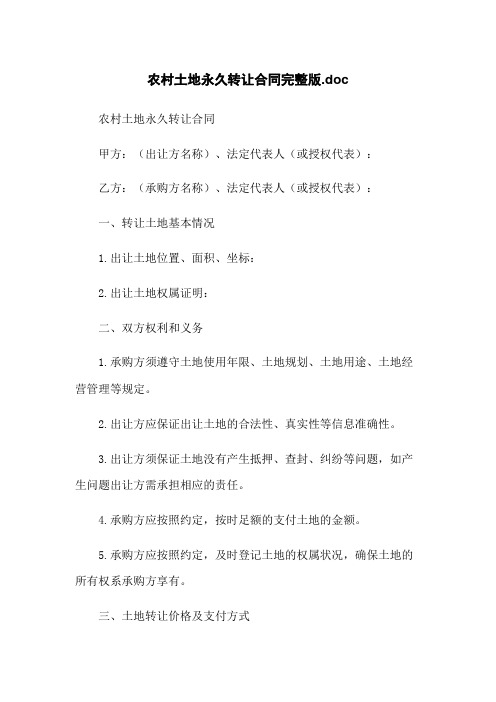 农村土地永久转让合同完整版.doc

农村土地永久转让合同

甲方：（出让方名称）、法定代表人（或授权代表）：

乙方：（承购方名称）、法定代表人（或授权代表）：

一、转让土地基本情况

1.出让土地位置、面积、坐标：

2.出让土地权属证明：

二、双方权利和义务

1.承购方须遵守土地使用年限、土地规划、土地用途、土地经营管理等规定。

2.出让方应保证出让土地的合法性、真实性等信息准确性。

3.出让方须保证土地没有产生抵押、查封、纠纷等问题，如产生问题出让方需承担相应的责任。

4.承购方应按照约定，按时足额的支付土地的金额。

5.承购方应按照约定，及时登记土地的权属状况，确保土地的所有权系承购方享有。

三、土地转让价格及支付方式